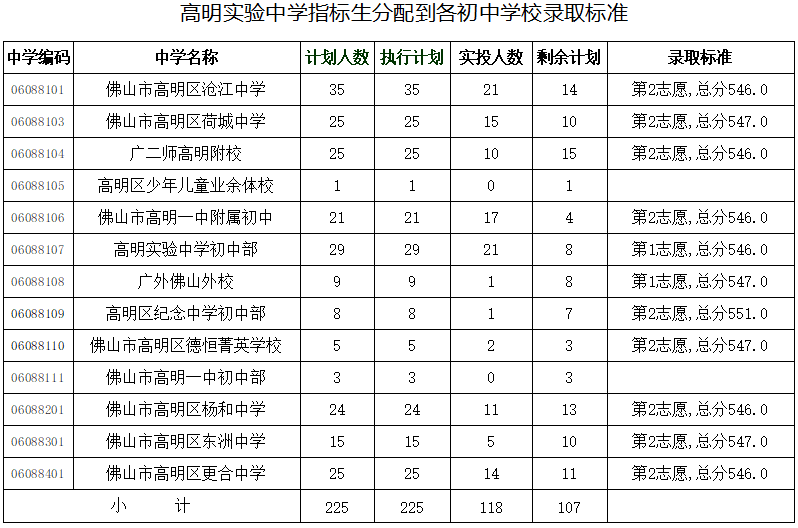 高明实验中学指标生分配到各初中学校录取标准

| 中学编码 | 中学名称 | 计划人数 | 执行计划 | 实投人数 | 剩余计划 | 录取标准 |
|---|---|---|---|---|---|---|
| 06088101 | 佛山市高明区沧江中学 | 35 | 35 | 21 | 14 | 第2志愿,总分546.0 |
| 06088103 | 佛山市高明区荷城中学 | 25 | 25 | 15 | 10 | 第2志愿,总分547.0 |
| 06088104 | 广二师高明附校 | 25 | 25 | 10 | 15 | 第2志愿,总分546.0 |
| 06088105 | 高明区少年儿童业余体校 | 1 | 1 | 0 | 1 | |
| 06088106 | 佛山市高明一中附属初中 | 21 | 21 | 17 | 4 | 第2志愿,总分546.0 |
| 06088107 | 高明实验中学初中部 | 29 | 29 | 21 | 8 | 第1志愿,总分546.0 |
| 06088108 | 广外佛山外校 | 9 | 9 | 1 | 8 | 第1志愿,总分547.0 |
| 06088109 | 高明区纪念中学初中部 | 8 | 8 | 1 | 7 | 第2志愿,总分551.0 |
| 06088110 | 佛山市高明区德恒菁英学校 | 5 | 5 | 2 | 3 | 第2志愿,总分547.0 |
| 06088111 | 佛山市高明一中初中部 | 3 | 3 | 0 | 3 | |
| 06088201 | 佛山市高明区杨和中学 | 24 | 24 | 11 | 13 | 第2志愿,总分546.0 |
| 06088301 | 佛山市高明区东洲中学 | 15 | 15 | 5 | 10 | 第2志愿,总分547.0 |
| 06088401 | 佛山市高明区更合中学 | 25 | 25 | 14 | 11 | 第2志愿,总分546.0 |
| 小 计 | | 225 | 225 | 118 | 107 | |